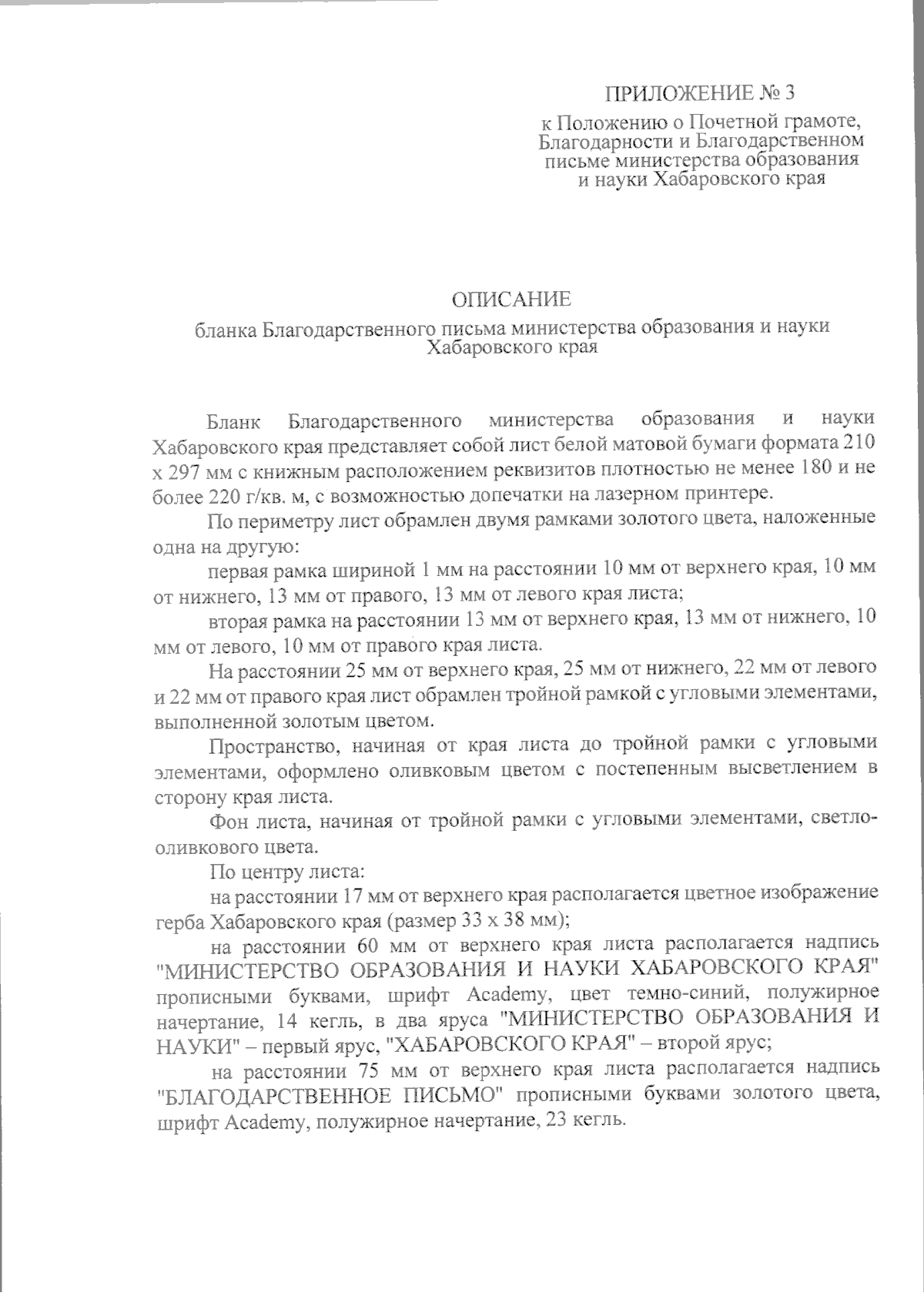 ПРИЛОЖЕНИЕ № 3

к Положению о Почетной грамоте, Благодарности и Благодарственном письме министерства образования и науки Хабаровского края

ОПИСАНИЕ

бланка Благодарственного письма министерства образования и науки Хабаровского края

Бланк Благодарственного министерства образования и науки Хабаровского края представляет собой лист белой матовой бумаги формата 210 х 297 мм с книжным расположением реквизитов плотностью не менее 180 и не более 220 г/кв. м, с возможностью допечатки на лазерном принтере.

По периметру лист обрамлен двумя рамками золотого цвета, наложенные одна на другую:

первая рамка шириной 1 мм на расстоянии 10 мм от верхнего края, 10 мм от нижнего, 13 мм от правого, 13 мм от левого края листа;

вторая рамка на расстоянии 13 мм от верхнего края, 13 мм от нижнего, 10 мм от левого, 10 мм от правого края листа.

На расстоянии 25 мм от верхнего края, 25 мм от нижнего, 22 мм от левого и 22 мм от правого края лист обрамлен тройной рамкой с угловыми элементами, выполненной золотым цветом.

Пространство, начиная от края листа до тройной рамки с угловыми элементами, оформлено оливковым цветом с постепенным высветлением в сторону края листа.

Фон листа, начиная от тройной рамки с угловыми элементами, светло-оливкового цвета.

По центру листа:

на расстоянии 17 мм от верхнего края располагается цветное изображение герба Хабаровского края (размер 33 х 38 мм);

на расстоянии 60 мм от верхнего края листа располагается надпись "МИНИСТЕРСТВО ОБРАЗОВАНИЯ И НАУКИ ХАБАРОВСКОГО КРАЯ" прописными буквами, шрифт Academy, цвет темно-синий, полужирное начертание, 14 кегль, в два яруса "МИНИСТЕРСТВО ОБРАЗОВАНИЯ И НАУКИ" – первый ярус, "ХАБАРОВСКОГО КРАЯ" – второй ярус;

на расстоянии 75 мм от верхнего края листа располагается надпись "БЛАГОДАРСТВЕННОЕ ПИСЬМО" прописными буквами золотого цвета, шрифт Academy, полужирное начертание, 23 кегль.